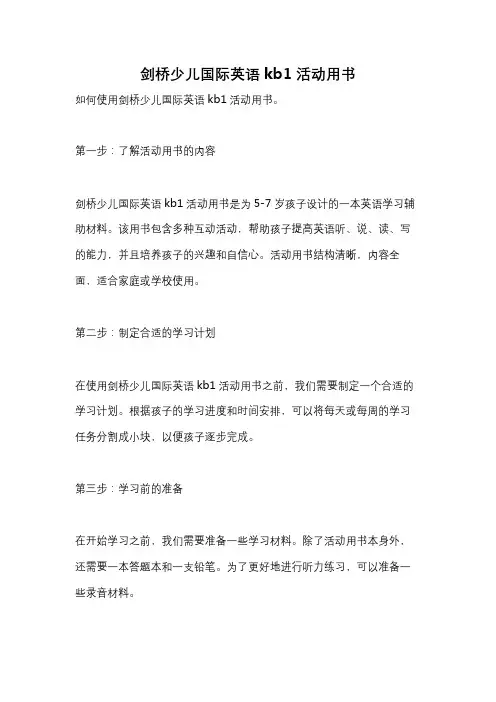 剑桥少儿国际英语 kb1 活动用书

如何使用剑桥少儿国际英语 kb1 活动用书。

第一步：了解活动用书的内容

剑桥少儿国际英语 kb1 活动用书是为 5-7 岁孩子设计的一本英语学习辅助材料。该用书包含多种互动活动，帮助孩子提高英语听、说、读、写的能力，并且培养孩子的兴趣和自信心。活动用书结构清晰，内容全面，适合家庭或学校使用。

第二步：制定合适的学习计划

在使用剑桥少儿国际英语 kb1 活动用书之前，我们需要制定一个合适的学习计划。根据孩子的学习进度和时间安排，可以将每天或每周的学习任务分割成小块，以便孩子逐步完成。

第三步：学习前的准备

在开始学习之前，我们需要准备一些学习材料。除了活动用书本身外，还需要一本答题本和一支铅笔。为了更好地进行听力练习，可以准备一些录音材料。